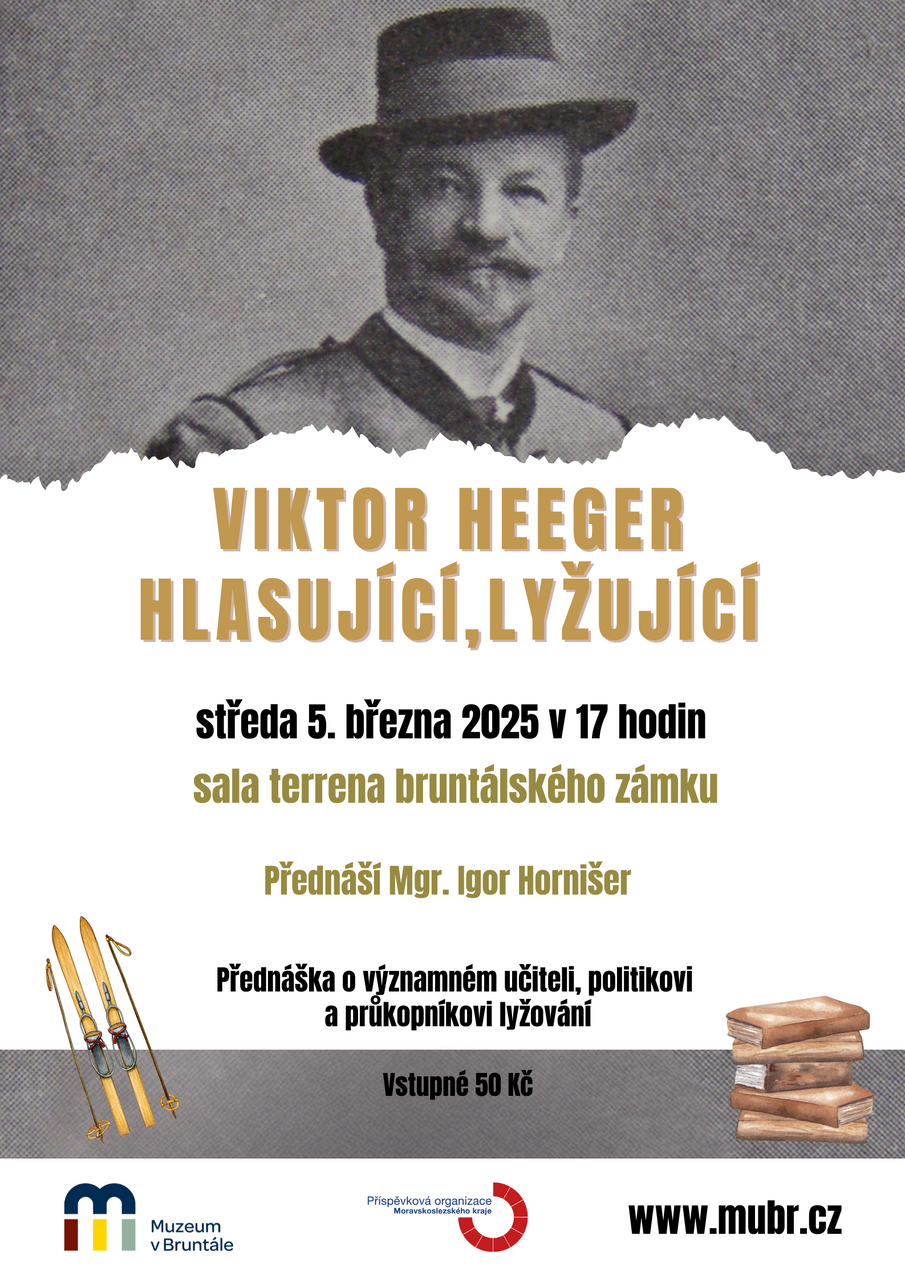 VIKTOR HEEGER
HLASUJÍCÍ,LYŽUJÍCÍ

středa 5. března 2025 v 17 hodin

sala terrena bruntálského zámku

Přednáší Mgr. Igor Hornišer

Přednáška o významném učiteli, politikovi a průkopníkovi lyžování

Vstupné 50 Kč

Muzeum v Bruntále

Příspěvková organizace Moravskoslezského kraje

www.mubr.cz